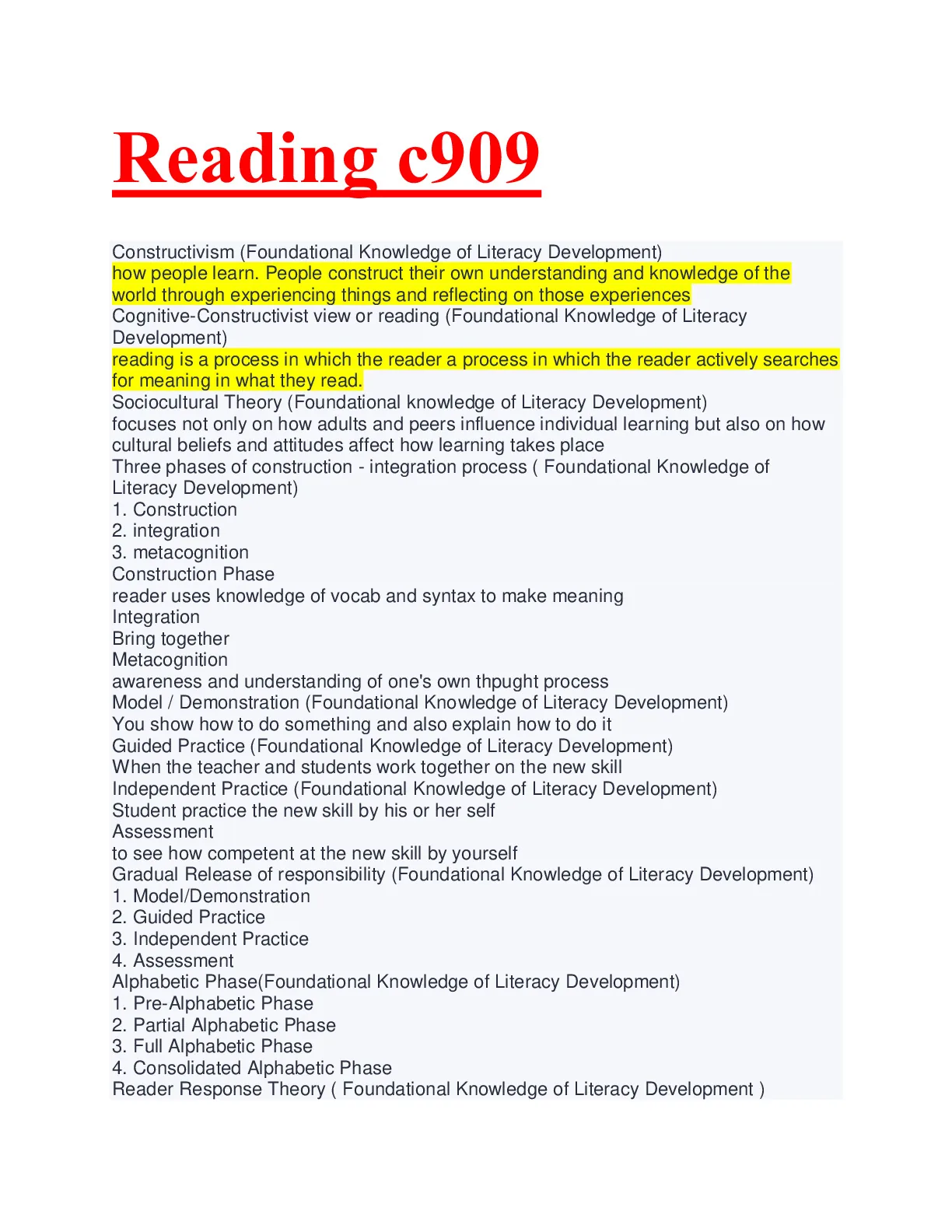 Reading c909

Constructivism (Foundational Knowledge of Literacy Development)
how people learn. People construct their own understanding and knowledge of the world through experiencing things and reflecting on those experiences
Cognitive-Constructivist view or reading (Foundational Knowledge of Literacy Development)
reading is a process in which the reader a process in which the reader actively searches for meaning in what they read.
Sociocultural Theory (Foundational knowledge of Literacy Development)
focuses not only on how adults and peers influence individual learning but also on how cultural beliefs and attitudes affect how learning takes place
Three phases of construction - integration process ( Foundational Knowledge of Literacy Development)
1. Construction
2. integration
3. metacognition
Construction Phase
reader uses knowledge of vocab and syntax to make meaning
Integration
Bring together
Metacognition
awareness and understanding of one's own thpught process
Model / Demonstration (Foundational Knowledge of Literacy Development)
You show how to do something and also explain how to do it
Guided Practice (Foundational Knowledge of Literacy Development)
When the teacher and students work together on the new skill
Independent Practice (Foundational Knowledge of Literacy Development)
Student practice the new skill by his or her self
Assessment
to see how competent at the new skill by yourself
Gradual Release of responsibility (Foundational Knowledge of Literacy Development)
1. Model/Demonstration
2. Guided Practice
3. Independent Practice
4. Assessment
Alphabetic Phase(Foundational Knowledge of Literacy Development)
1. Pre-Alphabetic Phase
2. Partial Alphabetic Phase
3. Full Alphabetic Phase
4. Consolidated Alphabetic Phase
Reader Response Theory ( Foundational Knowledge of Literacy Development )